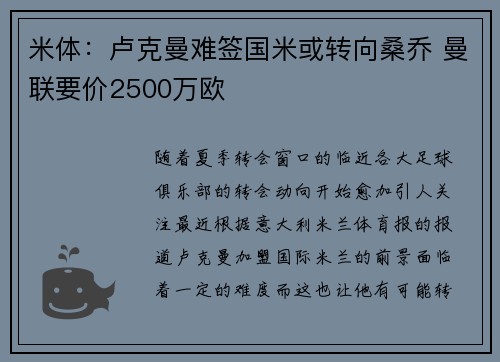 米体：卢克曼难签国米或转向桑乔 曼联要价2500万欧

随着夏季转会窗口的临近各大足球俱乐部的转会动向开始愈加引人关注最近根据意大利米兰体育报的报道卢克曼加盟国际米兰的前景面临着一定的难度而这也让他有可能转